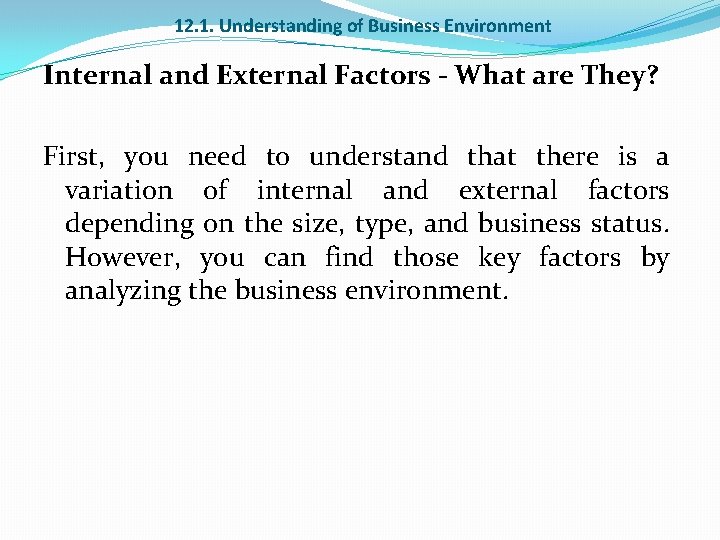 12.1. Understanding of Business Environment

Internal and External Factors - What are They?

First, you need to understand that there is a variation of internal and external factors depending on the size, type, and business status. However, you can find those key factors by analyzing the business environment.